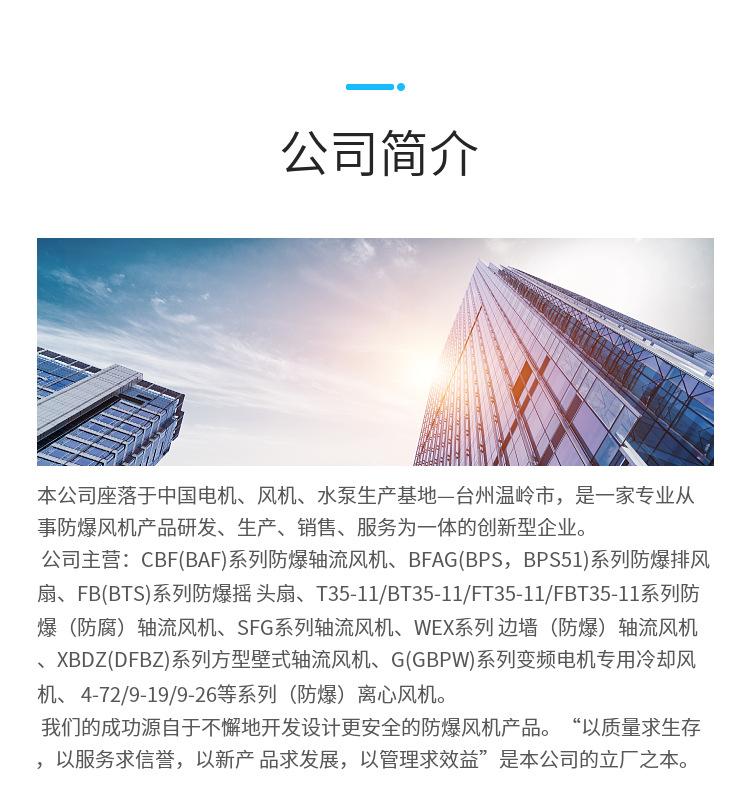 公司简介

本公司座落于中国电机、风机、水泵生产基地—台州温岭市，是一家专业从事防爆风机产品研发、生产、销售、服务为一体的创新型企业。

公司主营：CBF(BAF)系列防爆轴流风机、BFAG(BPS，BPS51)系列防爆排风扇、FB(BTS)系列防爆摇 头扇、T35-11/BT35-11/FT35-11/FBT35-11系列防爆（防腐）轴流风机、SFG系列轴流风机、WEX系列 边墙（防爆）轴流风机、XBDZ(DFBZ)系列方型壁式轴流风机、G(GBPW)系列变频电机专用冷却风机、 4-72/9-19/9-26等系列（防爆）离心风机。

我们的成功源自于不懈地开发设计更安全的防爆风机产品。“以质量求生存，以服务求信誉，以新产 品求发展，以管理求效益”是本公司的立厂之本。